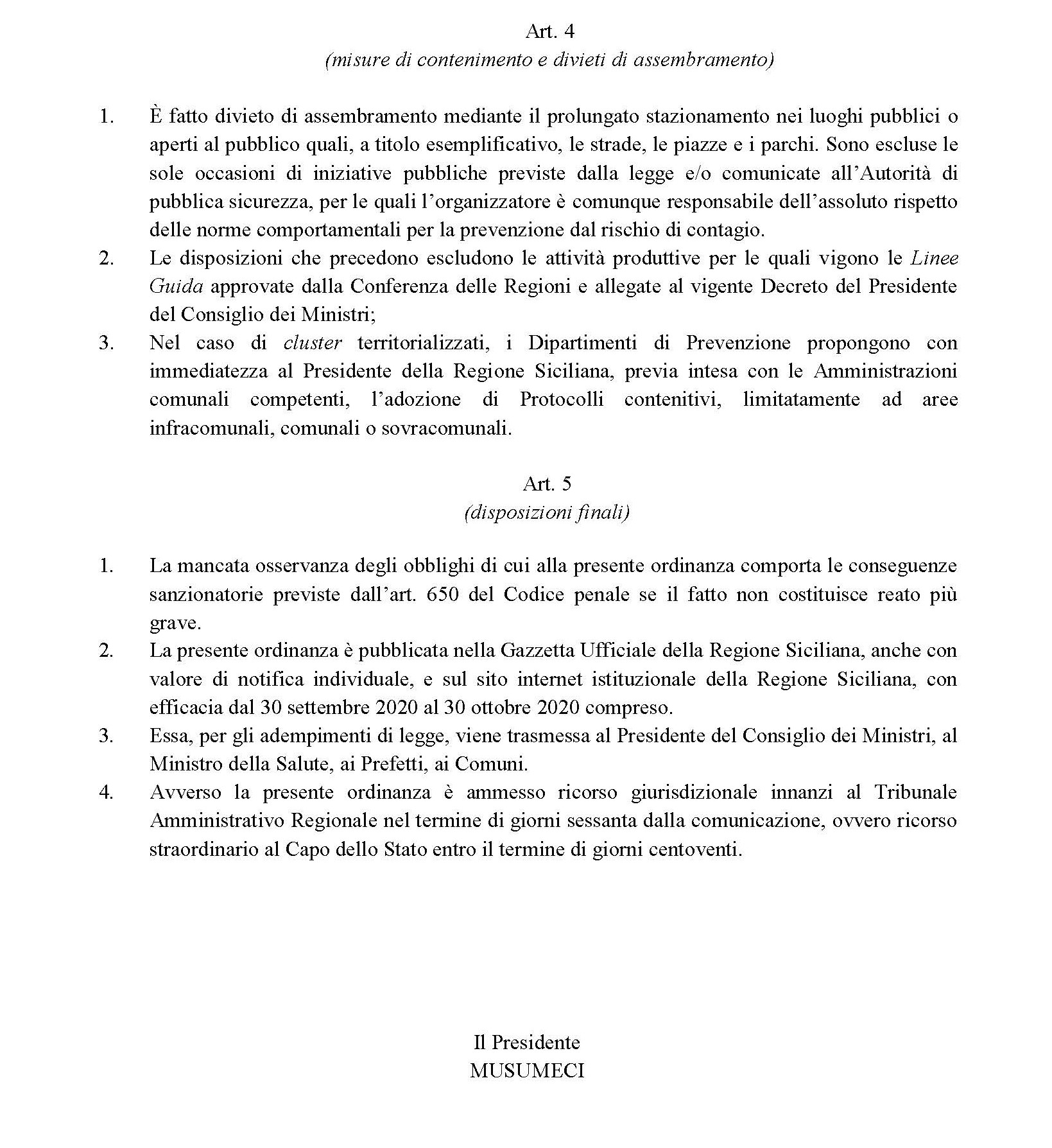 Art. 4
(misure di contenimento e divieti di assembramento)

1. È fatto divieto di assembramento mediante il prolungato stazionamento nei luoghi pubblici o aperti al pubblico quali, a titolo esemplificativo, le strade, le piazze e i parchi. Sono escluse le sole occasioni di iniziative pubbliche previste dalla legge e/o comunicate all'Autorità di pubblica sicurezza, per le quali l'organizzatore è comunque responsabile dell'assoluto rispetto delle norme comportamentali per la prevenzione dal rischio di contagio.
2. Le disposizioni che precedono escludono le attività produttive per le quali vigono le Linee Guida approvate dalla Conferenza delle Regioni e allegate al vigente Decreto del Presidente del Consiglio dei Ministri;
3. Nel caso di cluster territorializzati, i Dipartimenti di Prevenzione propongono con immediatezza al Presidente della Regione Siciliana, previa intesa con le Amministrazioni comunali competenti, l'adozione di Protocolli contenitivi, limitatamente ad aree infracomunali, comunali o sovracomunali.

Art. 5
(disposizioni finali)

1. La mancata osservanza degli obblighi di cui alla presente ordinanza comporta le conseguenze sanzionatorie previste dall'art. 650 del Codice penale se il fatto non costituisce reato più grave.
2. La presente ordinanza è pubblicata nella Gazzetta Ufficiale della Regione Siciliana, anche con valore di notifica individuale, e sul sito internet istituzionale della Regione Siciliana, con efficacia dal 30 settembre 2020 al 30 ottobre 2020 compreso.
3. Essa, per gli adempimenti di legge, viene trasmessa al Presidente del Consiglio dei Ministri, al Ministro della Salute, ai Prefetti, ai Comuni.
4. Avverso la presente ordinanza è ammesso ricorso giurisdizionale innanzi al Tribunale Amministrativo Regionale nel termine di giorni sessanta dalla comunicazione, ovvero ricorso straordinario al Capo dello Stato entro il termine di giorni centoventi.

Il Presidente
MUSUMECI